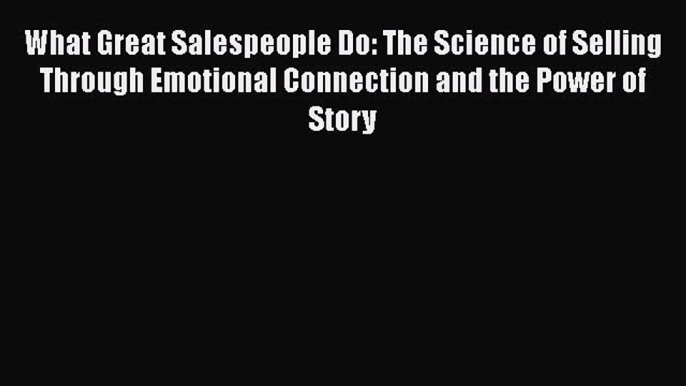 What Great Salespeople Do: The Science of Selling Through Emotional Connection and the Power of Story